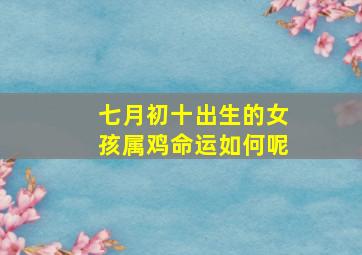 七月初十出生的女孩属鸡命运如何呢